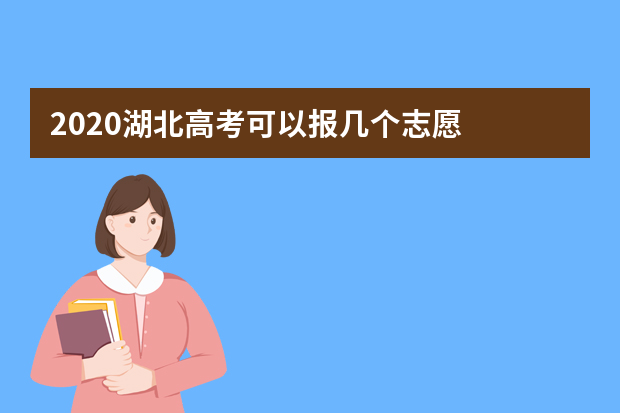 2020湖北高考可以报几个志愿